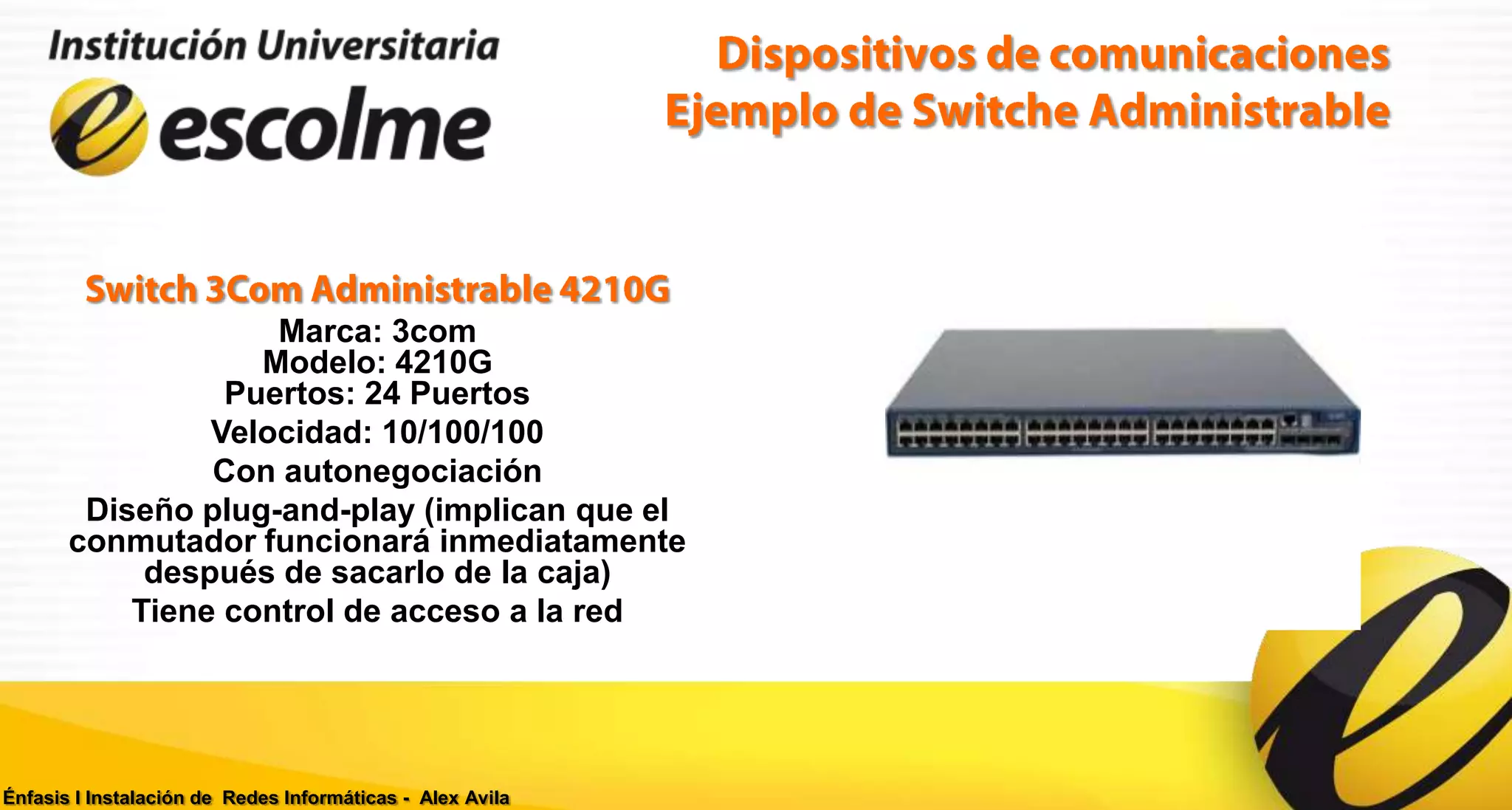 Institución Universitaria
escolme

Dispositivos de comunicaciones
Ejemplo de Switche Administrable

Switch 3Com Administrable 4210G
Marca: 3com
Modelo: 4210G
Puertos: 24 Puertos
Velocidad: 10/100/100
Con autonegociación
Diseño plug-and-play (implican que el conmutador funcionará inmediatamente después de sacarlo de la caja)
Tiene control de acceso a la red

Énfasis I Instalación de Redes Informáticas - Alex Avila